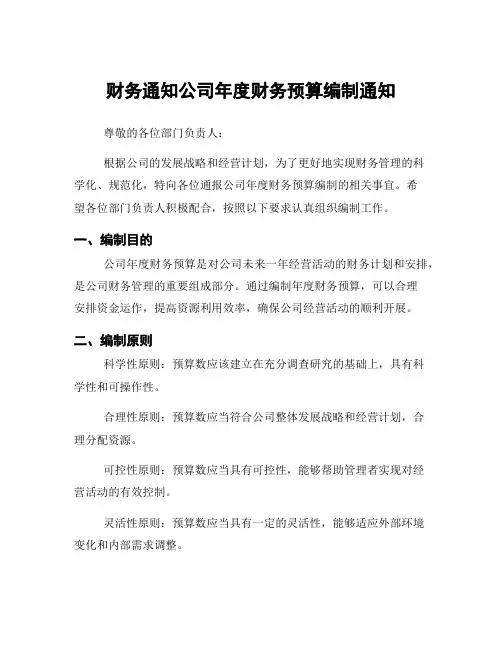 财务通知公司年度财务预算编制通知

尊敬的各位部门负责人：

根据公司的发展战略和经营计划，为了更好地实现财务管理的科学化、规范化，特向各位通报公司年度财务预算编制的相关事宜。希望各位部门负责人积极配合，按照以下要求认真组织编制工作。

一、编制目的

公司年度财务预算是对公司未来一年经营活动的财务计划和安排，是公司财务管理的重要组成部分。通过编制年度财务预算，可以合理安排资金运作，提高资源利用效率，确保公司经营活动的顺利开展。

二、编制原则

科学性原则：预算数应该建立在充分调查研究的基础上，具有科学性和可操作性。

合理性原则：预算数应当符合公司整体发展战略和经营计划，合理分配资源。

可控性原则：预算数应当具有可控性，能够帮助管理者实现对经营活动的有效控制。

灵活性原则：预算数应当具有一定的灵活性，能够适应外部环境变化和内部需求调整。